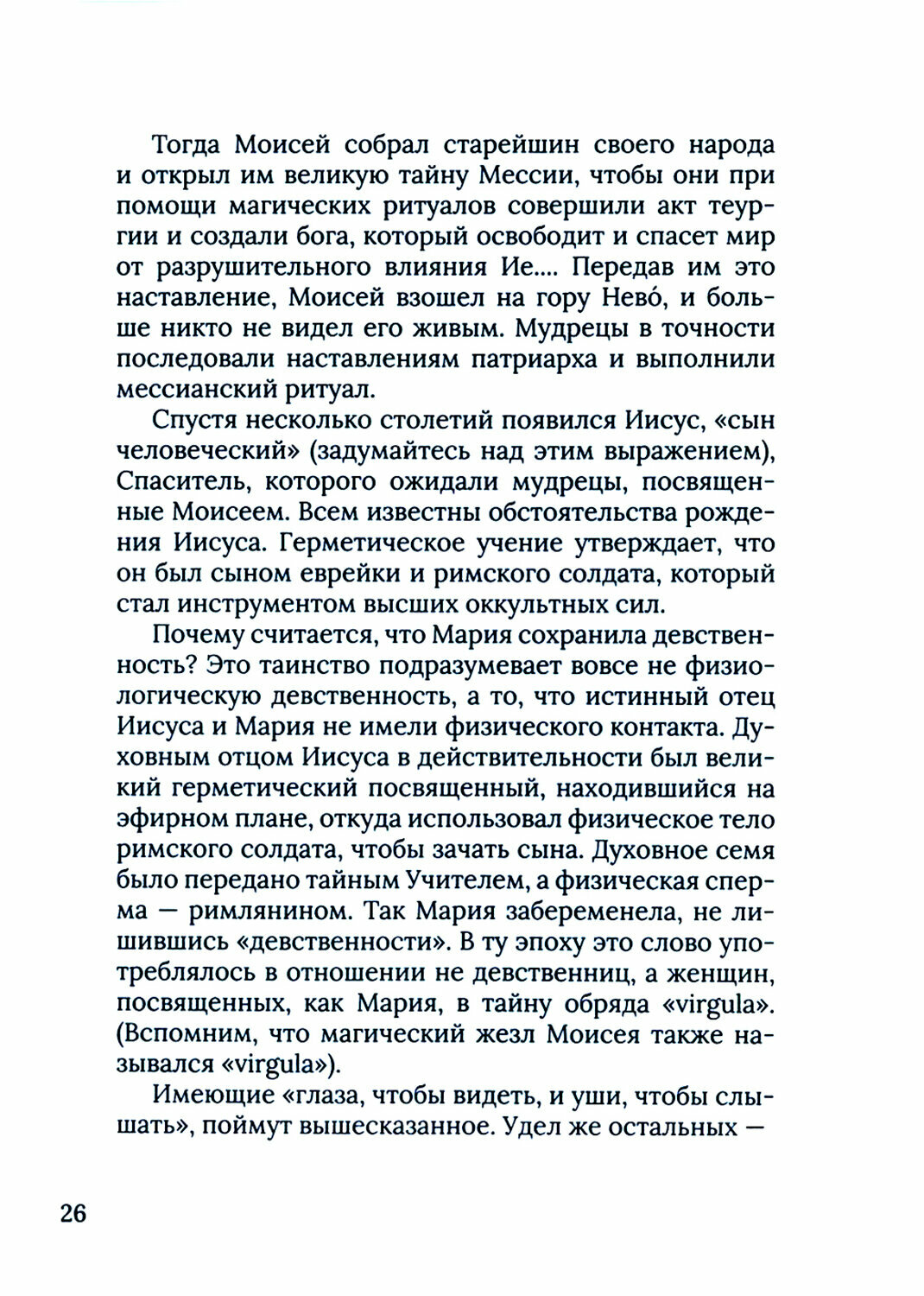 Тогда Моисей собрал старейшин своего народа и открыл им великую тайну Мессии, чтобы они при помощи магических ритуалов совершили акт теургии и создали бога, который освободит и спасет мир от разрушительного влияния Ие.... Передав им это наставление, Моисей взошел на гору Нево́, и больше никто не видел его живым. Мудрецы в точности последовали наставлениям патриарха и выполнили мессианский ритуал.

Спустя несколько столетий появился Иисус, «сын человеческий» (задумайтесь над этим выражением), Спаситель, которого ожидали мудрецы, посвященные Моисеем. Всем известны обстоятельства рождения Иисуса. Герметическое учение утверждает, что он был сыном еврейки и римского солдата, который стал инструментом высших оккультных сил.

Почему считается, что Мария сохранила девственность? Это таинство подразумевает вовсе не физиологическую девственность, а то, что истинный отец Иисуса и Мария не имели физического контакта. Духовным отцом Иисуса в действительности был великий герметический посвященный, находившийся на эфирном плане, откуда использовал физическое тело римского солдата, чтобы зачать сына. Духовное семя было передано тайным Учителем, а физическая сперма — римлянином. Так Мария забеременела, не лишившись «девственности». В ту эпоху это слово употреблялось в отношении не девственниц, а женщин, посвященных, как Мария, в тайну обряда «virgula». (Вспомним, что магический жезл Моисея также назывался «virgula»).

Имеющие «глаза, чтобы видеть, и уши, чтобы слышать», поймут вышесказанное. Удел же остальных —

26